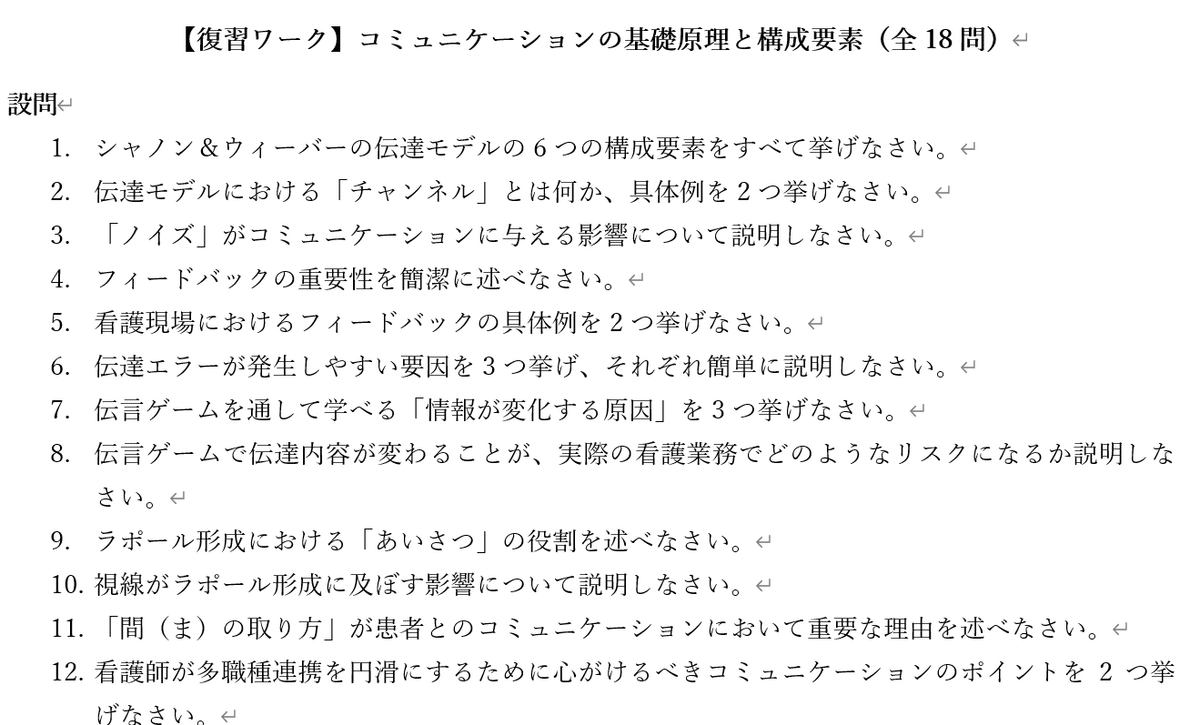 【復習ワーク】コミュニケーションの基礎原理と構成要素（全 18 問）

設問

1. シャノン＆ウィーバーの伝達モデルの 6 つの構成要素をすべて挙げなさい。
2. 伝達モデルにおける「チャンネル」とは何か、具体例を 2 つ挙げなさい。
3. 「ノイズ」がコミュニケーションに与える影響について説明しなさい。
4. フィードバックの重要性を簡潔に述べなさい。
5. 看護現場におけるフィードバックの具体例を 2 つ挙げなさい。
6. 伝達エラーが発生しやすい要因を 3 つ挙げ、それぞれ簡単に説明しなさい。
7. 伝言ゲームを通して学べる「情報が変化する原因」を 3 つ挙げなさい。
8. 伝言ゲームで伝達内容が変わることが、実際の看護業務でどのようなリスクになるか説明しなさい。
9. ラポール形成における「あいさつ」の役割を述べなさい。
10. 視線がラポール形成に及ぼす影響について説明しなさい。
11. 「間（ま）の取り方」が患者とのコミュニケーションにおいて重要な理由を述べなさい。
12. 看護師が多職種連携を円滑にするために心がけるべきコミュニケーションのポイントを 2 つ挙げなさい。